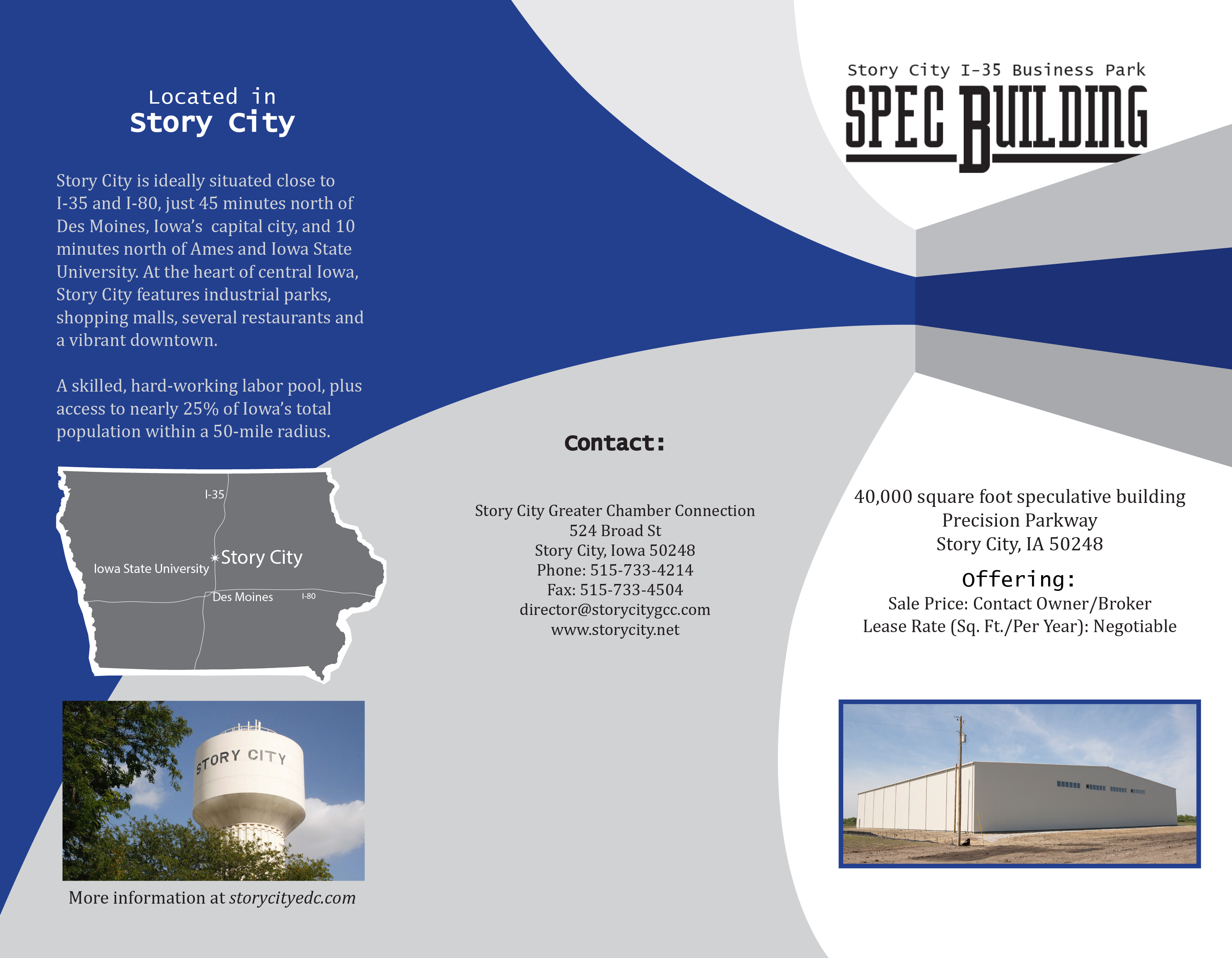 Located in
Story City

Story City is ideally situated close to I-35 and I-80, just 45 minutes north of Des Moines, Iowa's capital city, and 10 minutes north of Ames and Iowa State University. At the heart of central Iowa, Story City features industrial parks, shopping malls, several restaurants and a vibrant downtown.

A skilled, hard-working labor pool, plus access to nearly 25% of Iowa's total population within a 50-mile radius.

I-35
Story City
Iowa State University
Des Moines
I-80

STORY CITY

More information at storycityedc.com

Contact:

Story City Greater Chamber Connection
524 Broad St
Story City, Iowa 50248
Phone: 515-733-4214
Fax: 515-733-4504
director@storycitygcc.com
www.storycity.net

Story City I-35 Business Park
SPEC BUILDING

40,000 square foot speculative building
Precision Parkway
Story City, IA 50248

Offering:
Sale Price: Contact Owner/Broker
Lease Rate (Sq. Ft./Per Year): Negotiable